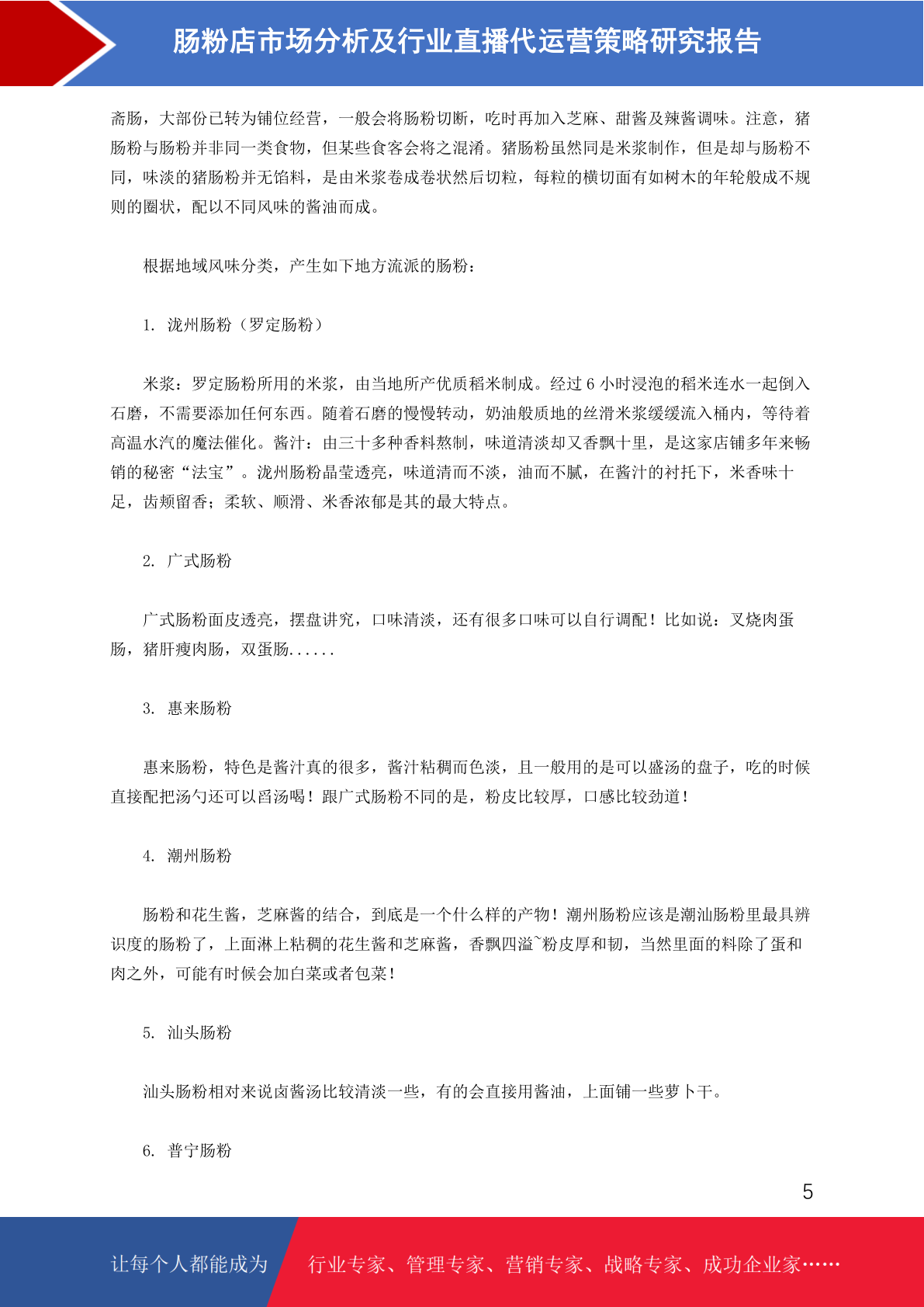 肠粉店市场分析及行业直播代运营策略研究报告

斋肠，大部份已转为铺位经营，一般会将肠粉切断，吃时再加入芝麻、甜酱及辣酱调味。注意，猪肠粉与肠粉并非同一类食物，但某些食客会将之混淆。猪肠粉虽然同是米浆制作，但是却与肠粉不同，味淡的猪肠粉并无馅料，是由米浆卷成卷状然后切粒，每粒的横切面有如树木的年轮般成不规则的圈状，配以不同风味的酱油而成。

根据地域风味分类，产生如下地方流派的肠粉：

1. 泷州肠粉（罗定肠粉）

米浆：罗定肠粉所用的米浆，由当地所产优质稻米制成。经过 6 小时浸泡的稻米连水一起倒入石磨，不需要添加任何东西。随着石磨的慢慢转动，奶油般质地的丝滑米浆缓缓流入桶内，等待着高温水汽的魔法催化。酱汁：由三十多种香料熬制，味道清淡却又香飘十里，是这家店铺多年来畅销的秘密“法宝”。泷州肠粉晶莹透亮，味道清而不淡，油而不腻，在酱汁的衬托下，米香味十足，齿颊留香；柔软、顺滑、米香浓郁是其的最大特点。

2. 广式肠粉

广式肠粉面皮透亮，摆盘讲究，口味清淡，还有很多口味可以自行调配！比如说：叉烧肉蛋肠，猪肝瘦肉肠，双蛋肠......

3. 惠来肠粉

惠来肠粉，特色是酱汁真的很多，酱汁粘稠而色淡，且一般用的是可以盛汤的盘子，吃的时候直接配把汤勺还可以舀汤喝！跟广式肠粉不同的是，粉皮比较厚，口感比较劲道！

4. 潮州肠粉

肠粉和花生酱，芝麻酱的结合，到底是一个什么样的产物！潮州肠粉应该是潮汕肠粉里最具辨识度的肠粉了，上面淋上粘稠的花生酱和芝麻酱，香飘四溢~粉皮厚和韧，当然里面的料除了蛋和肉之外，可能有时候会加白菜或者包菜！

5. 汕头肠粉

汕头肠粉相对来说卤酱汤比较清淡一些，有的会直接用酱油，上面铺一些萝卜干。

6. 普宁肠粉

5

让每个人都能成为 行业专家、管理专家、营销专家、战略专家、成功企业家……